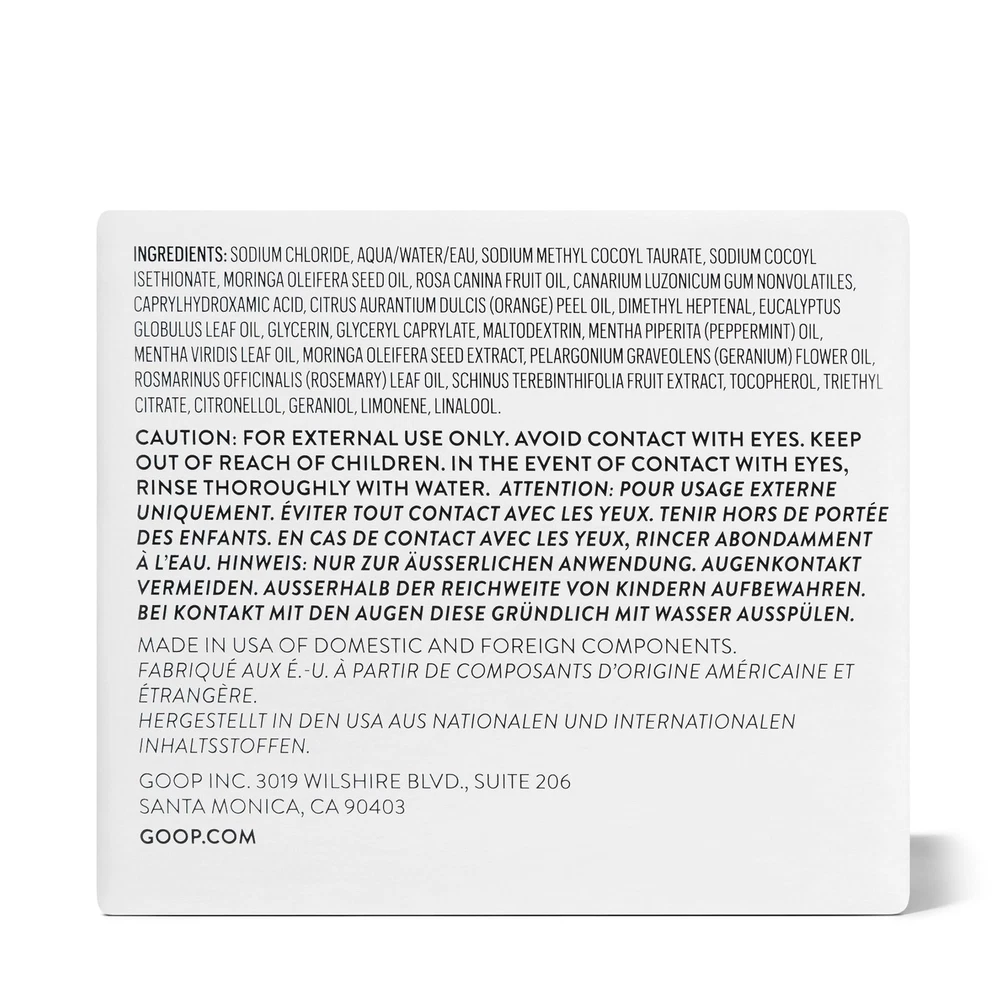 INGREDIENTS: SODIUM CHLORIDE, AQUA/WATER/EAU, SODIUM METHYL COCOYL TAURATE, SODIUM COCOYL ISETHIONATE, MORINGA OLEIFERA SEED OIL, ROSA CANINA FRUIT OIL, CANARIUM LUZONICUM GUM NONVOLATILES, CAPRYLHYDROXAMIC ACID, CITRUS AURANTIUM DULCIS (ORANGE) PEEL OIL, DIMETHYL HEPTENAL, EUCALYPTUS GLOBULUS LEAF OIL, GLYCERIN, GLYCERYL CAPRYLATE, MALTODEXTRIN, MENTHA PIPERITA (PEPPERMINT) OIL, MENTHA VIRIDIS LEAF OIL, MORINGA OLEIFERA SEED EXTRACT, PELARGONIUM GRAVEOLENS (GERANIUM) FLOWER OIL, ROSMARINUS OFFICINALIS (ROSEMARY) LEAF OIL, SCHINUS TEREBINTHIFOLIA FRUIT EXTRACT, TOCOPHEROL, TRIETHYL CITRATE, CITRONELLOL, GERANIOL, LIMONENE, LINALOOL.

CAUTION: FOR EXTERNAL USE ONLY. AVOID CONTACT WITH EYES. KEEP OUT OF REACH OF CHILDREN. IN THE EVENT OF CONTACT WITH EYES, RINSE THOROUGHLY WITH WATER. ATTENTION: POUR USAGE EXTERNE UNIQUEMENT. ÉVITER TOUT CONTACT AVEC LES YEUX. TENIR HORS DE PORTÉE DES ENFANTS. EN CAS DE CONTACT AVEC LES YEUX, RINCER ABONDAMMENT À L'EAU. HINWEIS: NUR ZUR ÄUSSERLICHEN ANWENDUNG. AUGENKONTAKT VERMEIDEN. AUSSERHALB DER REICHWEITE VON KINDERN AUFBEWAHREN. BEI KONTAKT MIT DEN AUGEN DIESE GRÜNDLICH MIT WASSER AUSSPÜLEN.

MADE IN USA OF DOMESTIC AND FOREIGN COMPONENTS.
FABRIQUÉ AUX É.-U. À PARTIR DE COMPOSANTS D'ORIGINE AMÉRICAINE ET ÉTRANGÈRE.
HERGESTELLT IN DEN USA AUS NATIONALEN UND INTERNATIONALEN INHALTSSTOFFEN.

GOOP INC. 3019 WILSHIRE BLVD., SUITE 206
SANTA MONICA, CA 90403

GOOP.COM